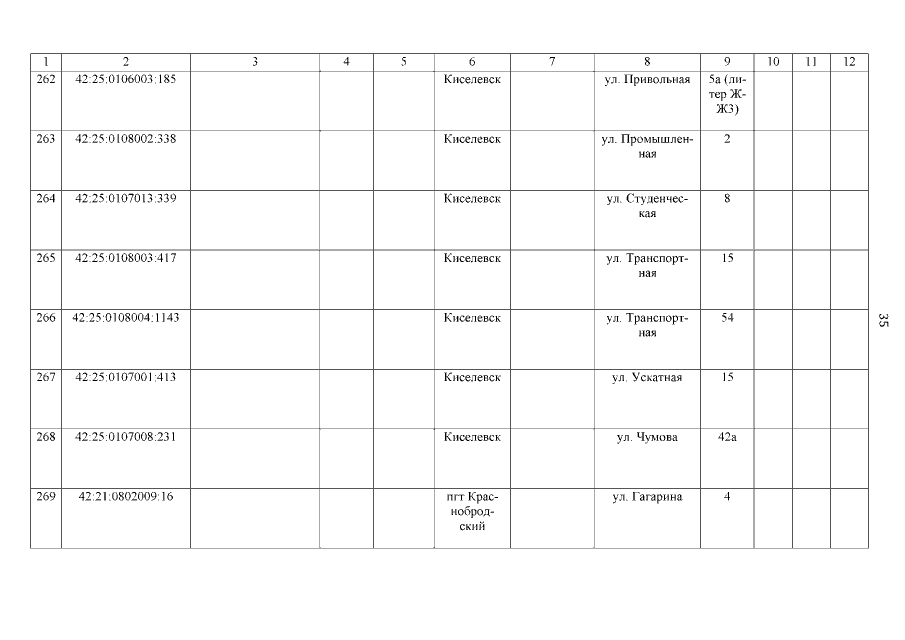 | 1 | 2 | 3 | 4 | 5 | 6 | 7 | 8 | 9 | 10 | 11 | 12 |
|---|---|---|---|---|---|---|---|---|---|---|---|
| 262 | 42:25:0106003:185 | | | | Киселевск | | ул. Привольная | 5а (литер Ж-Ж3) | | | |
| 263 | 42:25:0108002:338 | | | | Киселевск | | ул. Промышленная | 2 | | | |
| 264 | 42:25:0107013:339 | | | | Киселевск | | ул. Студенческая | 8 | | | |
| 265 | 42:25:0108003:417 | | | | Киселевск | | ул. Транспортная | 15 | | | |
| 266 | 42:25:0108004:1143 | | | | Киселевск | | ул. Транспортная | 54 | | | |
| 267 | 42:25:0107001:413 | | | | Киселевск | | ул. Ускатная | 15 | | | |
| 268 | 42:25:0107008:231 | | | | Киселевск | | ул. Чумова | 42а | | | |
| 269 | 42:21:0802009:16 | | | | пгт Краснобродский | | ул. Гагарина | 4 | | | |

35